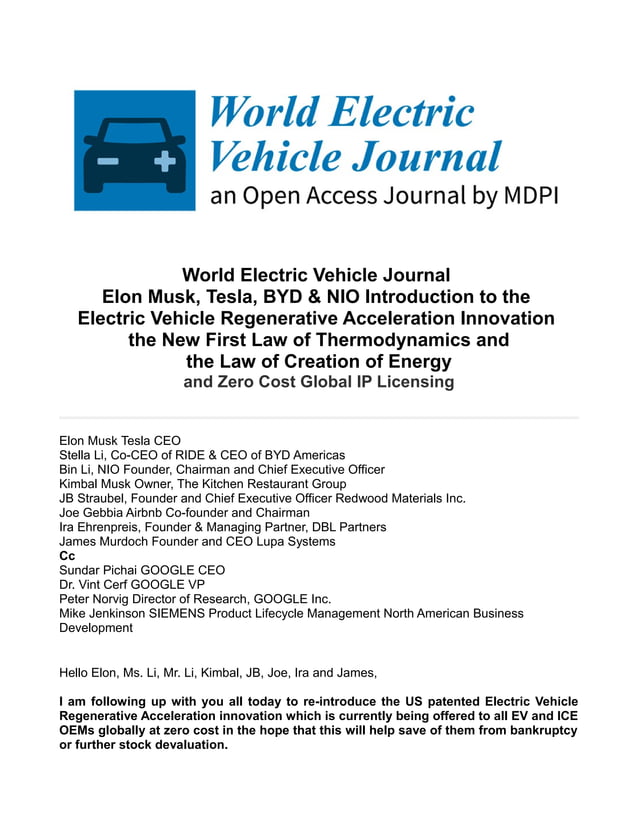 World Electric Vehicle Journal
an Open Access Journal by MDPI

World Electric Vehicle Journal
Elon Musk, Tesla, BYD & NIO Introduction to the Electric Vehicle Regenerative Acceleration Innovation the New First Law of Thermodynamics and the Law of Creation of Energy
and Zero Cost Global IP Licensing

Elon Musk Tesla CEO
Stella Li, Co-CEO of RIDE & CEO of BYD Americas
Bin Li, NIO Founder, Chairman and Chief Executive Officer
Kimbal Musk Owner, The Kitchen Restaurant Group
JB Straubel, Founder and Chief Executive Officer Redwood Materials Inc.
Joe Gebbia Airbnb Co-founder and Chairman
Ira Ehrenpreis, Founder & Managing Partner, DBL Partners
James Murdoch Founder and CEO Lupa Systems
Cc
Sundar Pichai GOOGLE CEO
Dr. Vint Cerf GOOGLE VP
Peter Norvig Director of Research, GOOGLE Inc.
Mike Jenkinson SIEMENS Product Lifecycle Management North American Business Development

Hello Elon, Ms. Li, Mr. Li, Kimbal, JB, Joe, Ira and James,

I am following up with you all today to re-introduce the US patented Electric Vehicle Regenerative Acceleration innovation which is currently being offered to all EV and ICE OEMs globally at zero cost in the hope that this will help save of them from bankruptcy or further stock devaluation.